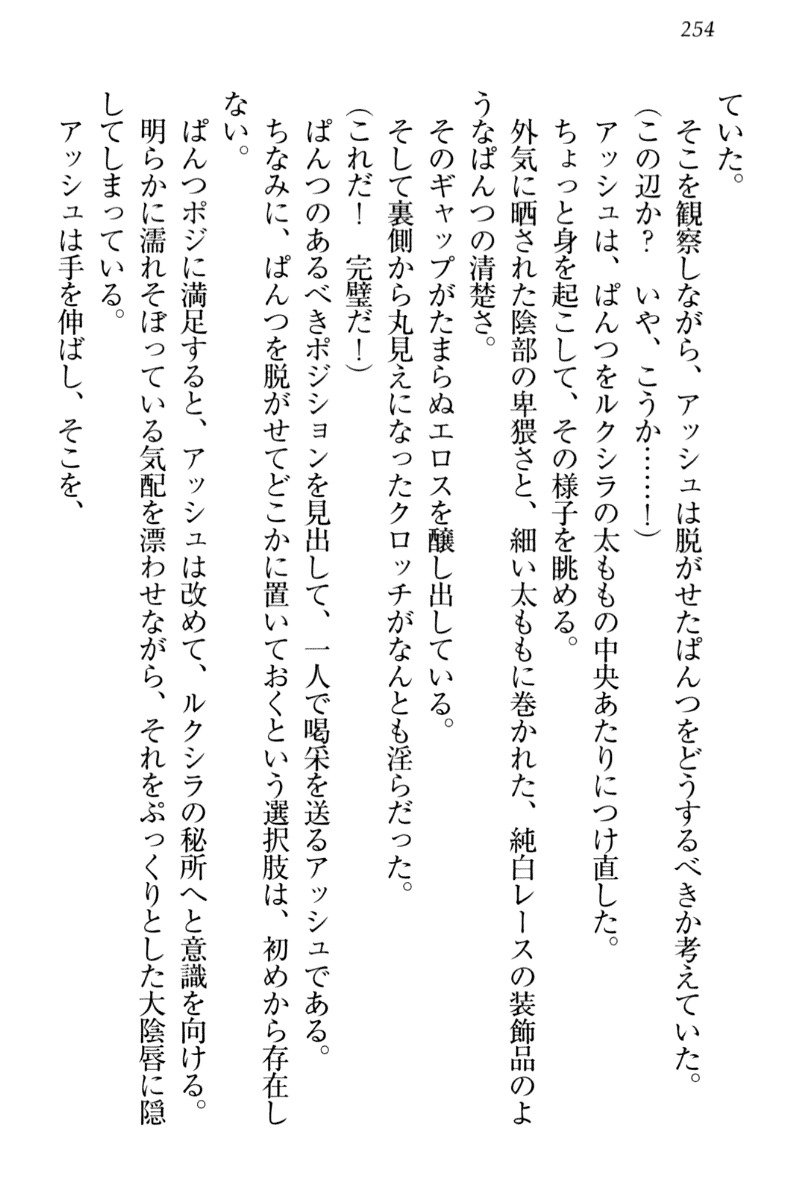 254

ていた。

そこを観察しながら、アッシュは脱がせたぱんつをどうするべきか考えていた。

（この辺か？　いや、こうか……！）

アッシュは、ぱんつをルクシラの太ももの中央あたりにつけ直した。

ちょっと身を起こして、その様子を眺める。

外気に晒された陰部の卑猥さと、細い太ももに巻かれた、純白レースの装飾品のようなぱんつの清楚さ。

そのギャップがたまらぬエロスを醸し出している。

そして裏側から丸見えになったクロッチがなんとも淫らだった。

（これだ！　完璧だ！）

ぱんつのあるべきポジションを見出して、一人で喝采を送るアッシュである。

ちなみに、ぱんつを脱がせてどこかに置いておくという選択肢は、初めから存在しない。

ぱんつポジに満足すると、アッシュは改めて、ルクシラの秘所へと意識を向ける。

明らかに濡れそぼっている気配を漂わせながら、それをぷっくりとした大陰唇に隠してしまっている。

アッシュは手を伸ばし、そこを、